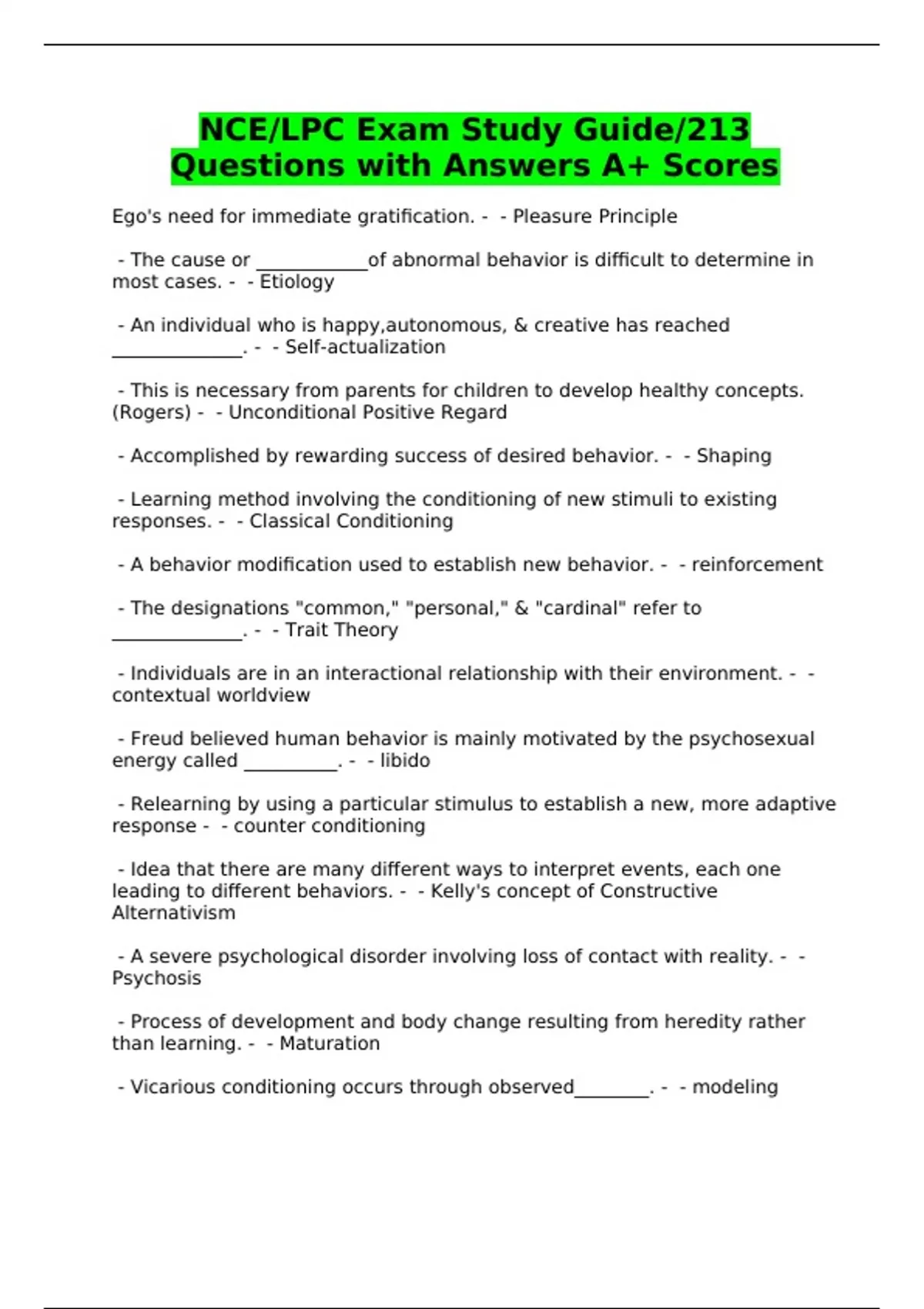 NCE/LPC Exam Study Guide/213 Questions with Answers A+ Scores

Ego's need for immediate gratification. - - Pleasure Principle

- The cause or ____________of abnormal behavior is difficult to determine in most cases. - - Etiology

- An individual who is happy,autonomous, & creative has reached ______________. - - Self-actualization

- This is necessary from parents for children to develop healthy concepts. (Rogers) - - Unconditional Positive Regard

- Accomplished by rewarding success of desired behavior. - - Shaping

- Learning method involving the conditioning of new stimuli to existing responses. - - Classical Conditioning

- A behavior modification used to establish new behavior. - - reinforcement

- The designations "common," "personal," & "cardinal" refer to ______________. - - Trait Theory

- Individuals are in an interactional relationship with their environment. - - contextual worldview

- Freud believed human behavior is mainly motivated by the psychosexual energy called __________. - - libido

- Relearning by using a particular stimulus to establish a new, more adaptive response - - counter conditioning

- Idea that there are many different ways to interpret events, each one leading to different behaviors. - - Kelly's concept of Constructive Alternativism

- A severe psychological disorder involving loss of contact with reality. - - Psychosis

- Process of development and body change resulting from heredity rather than learning. - - Maturation

- Vicarious conditioning occurs through observed________. - - modeling